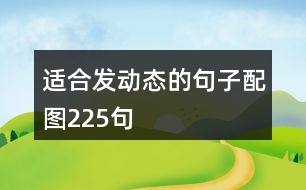 适合发动态的句子配图225句